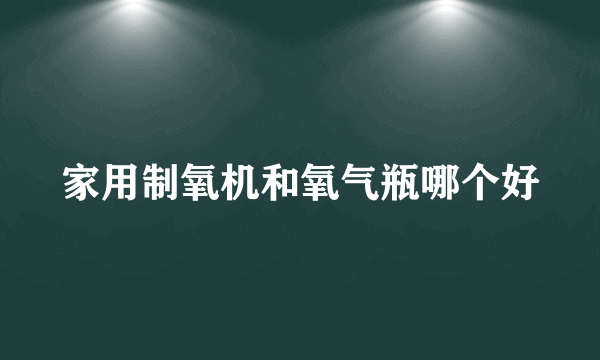 家用制氧机和氧气瓶哪个好